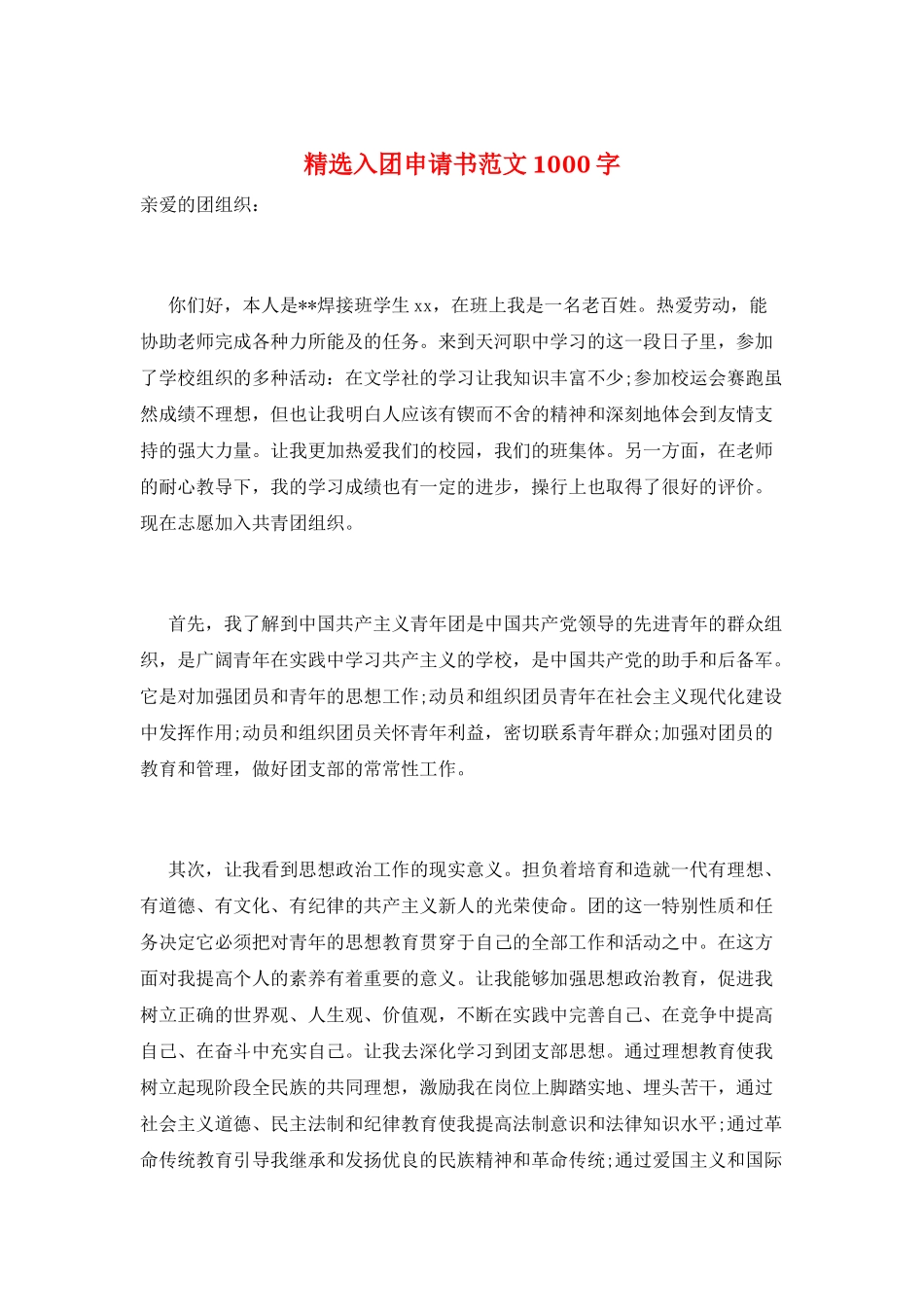 精选入团申请书范文1000字

亲爱的团组织：

你们好，本人是**焊接班学生xx，在班上我是一名老百姓。热爱劳动，能协助老师完成各种力所能及的任务。来到天河职中学习的这一段日子里，参加了学校组织的多种活动：在文学社的学习让我知识丰富不少;参加校运会赛跑虽然成绩不理想，但也让我明白人应该有锲而不舍的精神和深刻地体会到友情支持的强大力量。让我更加热爱我们的校园，我们的班集体。另一方面，在老师的耐心教导下，我的学习成绩也有一定的进步，操行上也取得了很好的评价。现在志愿加入共青团组织。

首先，我了解到中国共产主义青年团是中国共产党领导的先进青年的群众组织，是广阔青年在实践中学习共产主义的学校，是中国共产党的助手和后备军。它是对加强团员和青年的思想工作;动员和组织团员青年在社会主义现代化建设中发挥作用;动员和组织团员关怀青年利益，密切联系青年群众;加强对团员的教育和管理，做好团支部的常常性工作。

其次，让我看到思想政治工作的现实意义。担负着培育和造就一代有理想、有道德、有文化、有纪律的共产主义新人的光荣使命。团的这一特别性质和任务决定它必须把对青年的思想教育贯穿于自己的全部工作和活动之中。在这方面对我提高个人的素养有着重要的意义。让我能够加强思想政治教育，促进我树立正确的世界观、人生观、价值观，不断在实践中完善自己、在竞争中提高自己、在奋斗中充实自己。让我去深化学习到团支部思想。通过理想教育使我树立起现阶段全民族的共同理想，激励我在岗位上脚踏实地、埋头苦干，通过社会主义道德、民主法制和纪律教育使我提高法制意识和法律知识水平;通过革命传统教育引导我继承和发扬优良的民族精神和革命传统;通过爱国主义和国际